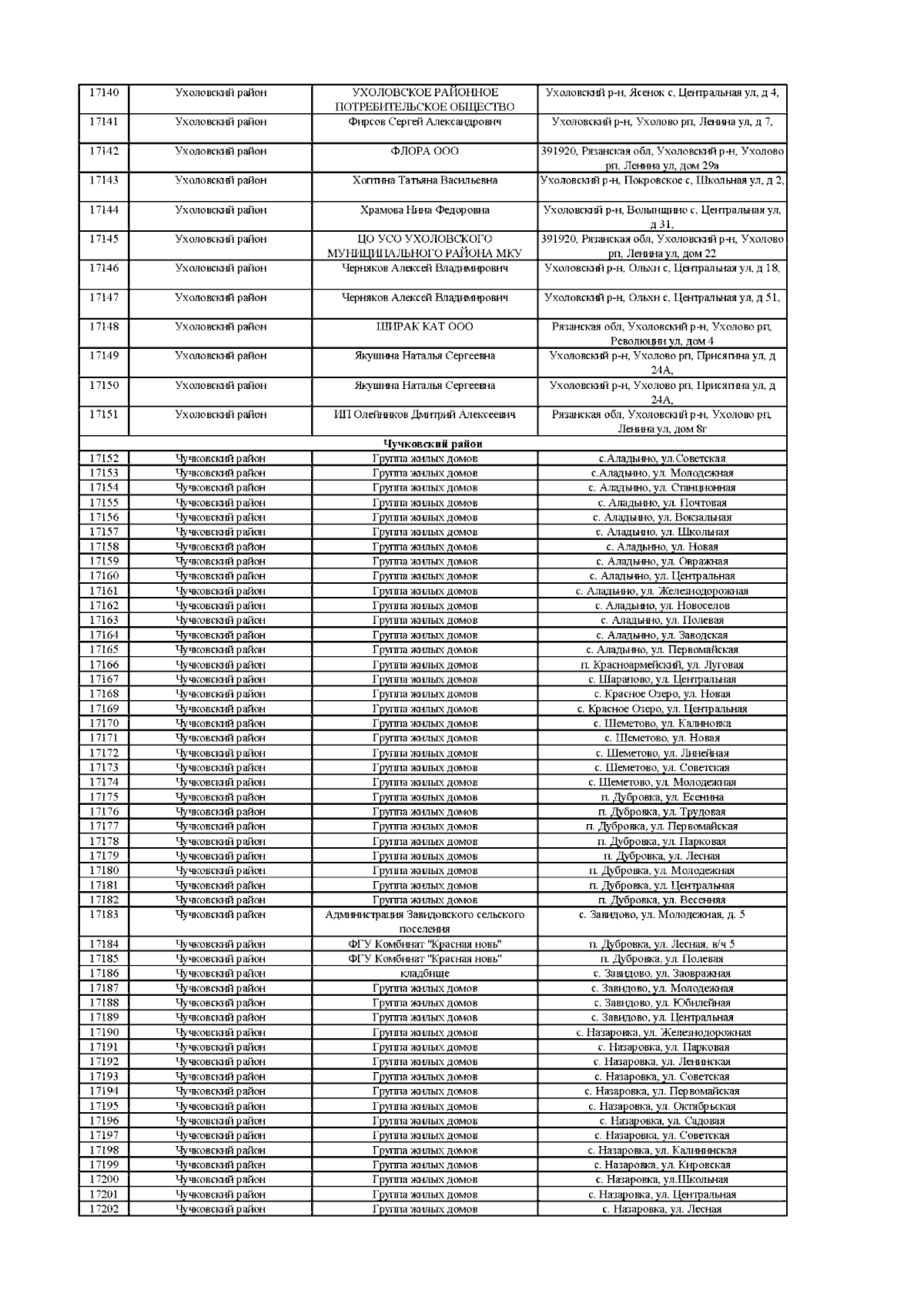 | 17140 | Ухоловский район | УХОЛОВСКОЕ РАЙОННОЕ ПОТРЕБИТЕЛЬСКОЕ ОБЩЕСТВО | Ухоловский р-н, Ясенок с, Центральная ул, д 4, |
|---|---|---|---|
| 17141 | Ухоловский район | Фирсов Сергей Александрович | Ухоловский р-н, Ухолово рп, Ленина ул, д 7, |
| 17142 | Ухоловский район | ФЛОРА ООО | 391920, Рязанская обл, Ухоловский р-н, Ухолово рп, Ленина ул, дом 29а |
| 17143 | Ухоловский район | Хоптина Татьяна Васильевна | Ухоловский р-н, Покровское с, Школьная ул, д 2, |
| 17144 | Ухоловский район | Храмова Нина Федоровна | Ухоловский р-н, Волынщино с, Центральная ул, д 31, |
| 17145 | Ухоловский район | ЦО УСО УХОЛОВСКОГО МУНИЦИПАЛЬНОГО РАЙОНА МКУ | 391920, Рязанская обл, Ухоловский р-н, Ухолово рп, Ленина ул, дом 22 |
| 17146 | Ухоловский район | Черняков Алексей Владимирович | Ухоловский р-н, Ольхи с, Центральная ул, д 18, |
| 17147 | Ухоловский район | Черняков Алексей Владимирович | Ухоловский р-н, Ольхи с, Центральная ул, д 51, |
| 17148 | Ухоловский район | ШИРАК КАТ ООО | Рязанская обл, Ухоловский р-н, Ухолово рп, Революции ул, дом 4 |
| 17149 | Ухоловский район | Якушина Наталья Сергеевна | Ухоловский р-н, Ухолово рп, Присягина ул, д 24А, |
| 17150 | Ухоловский район | Якушина Наталья Сергеевна | Ухоловский р-н, Ухолово рп, Присягина ул, д 24А, |
| 17151 | Ухоловский район | ИП Олейников Дмитрий Алексеевич | Рязанская обл, Ухоловский р-н, Ухолово рп, Ленина ул, дом 8г |
| Чучковский район | | | |
| 17152 | Чучковский район | Группа жилых домов | с.Аладьино, ул.Советская |
| 17153 | Чучковский район | Группа жилых домов | с.Аладьино, ул. Молодежная |
| 17154 | Чучковский район | Группа жилых домов | с. Аладьино, ул. Станционная |
| 17155 | Чучковский район | Группа жилых домов | с. Аладьино, ул. Почтовая |
| 17156 | Чучковский район | Группа жилых домов | с. Аладьино, ул. Вокзальная |
| 17157 | Чучковский район | Группа жилых домов | с. Аладьино, ул. Школьная |
| 17158 | Чучковский район | Группа жилых домов | с. Аладьино, ул. Новая |
| 17159 | Чучковский район | Группа жилых домов | с. Аладьино, ул. Овражная |
| 17160 | Чучковский район | Группа жилых домов | с. Аладьино, ул. Центральная |
| 17161 | Чучковский район | Группа жилых домов | с. Аладьино, ул. Железнодорожная |
| 17162 | Чучковский район | Группа жилых домов | с. Аладьино, ул. Новоселов |
| 17163 | Чучковский район | Группа жилых домов | с. Аладьино, ул. Полевая |
| 17164 | Чучковский район | Группа жилых домов | с. Аладьино, ул. Заводская |
| 17165 | Чучковский район | Группа жилых домов | с. Аладьино, ул. Первомайская |
| 17166 | Чучковский район | Группа жилых домов | п. Красноармейский, ул. Луговая |
| 17167 | Чучковский район | Группа жилых домов | с. Шарапово, ул. Центральная |
| 17168 | Чучковский район | Группа жилых домов | с. Красное Озеро, ул. Новая |
| 17169 | Чучковский район | Группа жилых домов | с. Красное Озеро, ул. Центральная |
| 17170 | Чучковский район | Группа жилых домов | с. Шеметово, ул. Калиновка |
| 17171 | Чучковский район | Группа жилых домов | с. Шеметово, ул. Новая |
| 17172 | Чучковский район | Группа жилых домов | с. Шеметово, ул. Линейная |
| 17173 | Чучковский район | Группа жилых домов | с. Шеметово, ул. Советская |
| 17174 | Чучковский район | Группа жилых домов | с. Шеметово, ул. Молодежная |
| 17175 | Чучковский район | Группа жилых домов | п. Дубровка, ул. Есенина |
| 17176 | Чучковский район | Группа жилых домов | п. Дубровка, ул. Трудовая |
| 17177 | Чучковский район | Группа жилых домов | п. Дубровка, ул. Первомайская |
| 17178 | Чучковский район | Группа жилых домов | п. Дубровка, ул. Парковая |
| 17179 | Чучковский район | Группа жилых домов | п. Дубровка, ул. Лесная |
| 17180 | Чучковский район | Группа жилых домов | п. Дубровка, ул. Молодежная |
| 17181 | Чучковский район | Группа жилых домов | п. Дубровка, ул. Центральная |
| 17182 | Чучковский район | Группа жилых домов | п. Дубровка, ул. Весенняя |
| 17183 | Чучковский район | Администрация Завидовского сельского поселения | с. Завидово, ул. Молодежная, д. 5 |
| 17184 | Чучковский район | ФГУ Комбинат "Красная новь" | п. Дубровка, ул. Лесная, в/ч 5 |
| 17185 | Чучковский район | ФГУ Комбинат "Красная новь" | п. Дубровка, ул. Полевая |
| 17186 | Чучковский район | кладбище | с. Завидово, ул. Заовражная |
| 17187 | Чучковский район | Группа жилых домов | с. Завидово, ул. Молодежная |
| 17188 | Чучковский район | Группа жилых домов | с. Завидово, ул. Юбилейная |
| 17189 | Чучковский район | Группа жилых домов | с. Завидово, ул. Центральная |
| 17190 | Чучковский район | Группа жилых домов | с. Назаровка, ул. Железнодорожная |
| 17191 | Чучковский район | Группа жилых домов | с. Назаровка, ул. Парковая |
| 17192 | Чучковский район | Группа жилых домов | с. Назаровка, ул. Ленинская |
| 17193 | Чучковский район | Группа жилых домов | с. Назаровка, ул. Советская |
| 17194 | Чучковский район | Группа жилых домов | с. Назаровка, ул. Первомайская |
| 17195 | Чучковский район | Группа жилых домов | с. Назаровка, ул. Октябрьская |
| 17196 | Чучковский район | Группа жилых домов | с. Назаровка, ул. Садовая |
| 17197 | Чучковский район | Группа жилых домов | с. Назаровка, ул. Советская |
| 17198 | Чучковский район | Группа жилых домов | с. Назаровка, ул. Калининская |
| 17199 | Чучковский район | Группа жилых домов | с. Назаровка, ул. Кировская |
| 17200 | Чучковский район | Группа жилых домов | с. Назаровка, ул.Школьная |
| 17201 | Чучковский район | Группа жилых домов | с. Назаровка, ул. Центральная |
| 17202 | Чучковский район | Группа жилых домов | с. Назаровка, ул. Лесная |